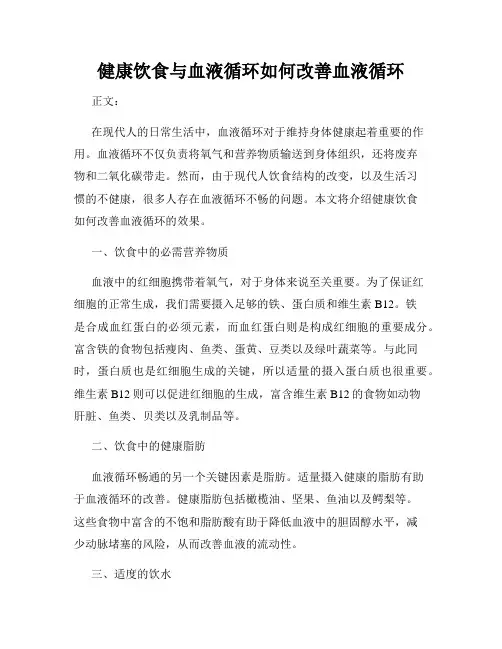 健康饮食与血液循环如何改善血液循环

正文：

在现代人的日常生活中，血液循环对于维持身体健康起着重要的作用。血液循环不仅负责将氧气和营养物质输送到身体组织，还将废弃物和二氧化碳带走。然而，由于现代人饮食结构的改变，以及生活习惯的不健康，很多人存在血液循环不畅的问题。本文将介绍健康饮食如何改善血液循环的效果。

一、饮食中的必需营养物质

血液中的红细胞携带着氧气，对于身体来说至关重要。为了保证红细胞的正常生成，我们需要摄入足够的铁、蛋白质和维生素 B12。铁是合成血红蛋白的必须元素，而血红蛋白则是构成红细胞的重要成分。富含铁的食物包括瘦肉、鱼类、蛋黄、豆类以及绿叶蔬菜等。与此同时，蛋白质也是红细胞生成的关键，所以适量的摄入蛋白质也很重要。维生素 B12 则可以促进红细胞的生成，富含维生素 B12 的食物如动物肝脏、鱼类、贝类以及乳制品等。

二、饮食中的健康脂肪

血液循环畅通的另一个关键因素是脂肪。适量摄入健康的脂肪有助于血液循环的改善。健康脂肪包括橄榄油、坚果、鱼油以及鳄梨等。这些食物中富含的不饱和脂肪酸有助于降低血液中的胆固醇水平，减少动脉堵塞的风险，从而改善血液的流动性。

三、适度的饮水